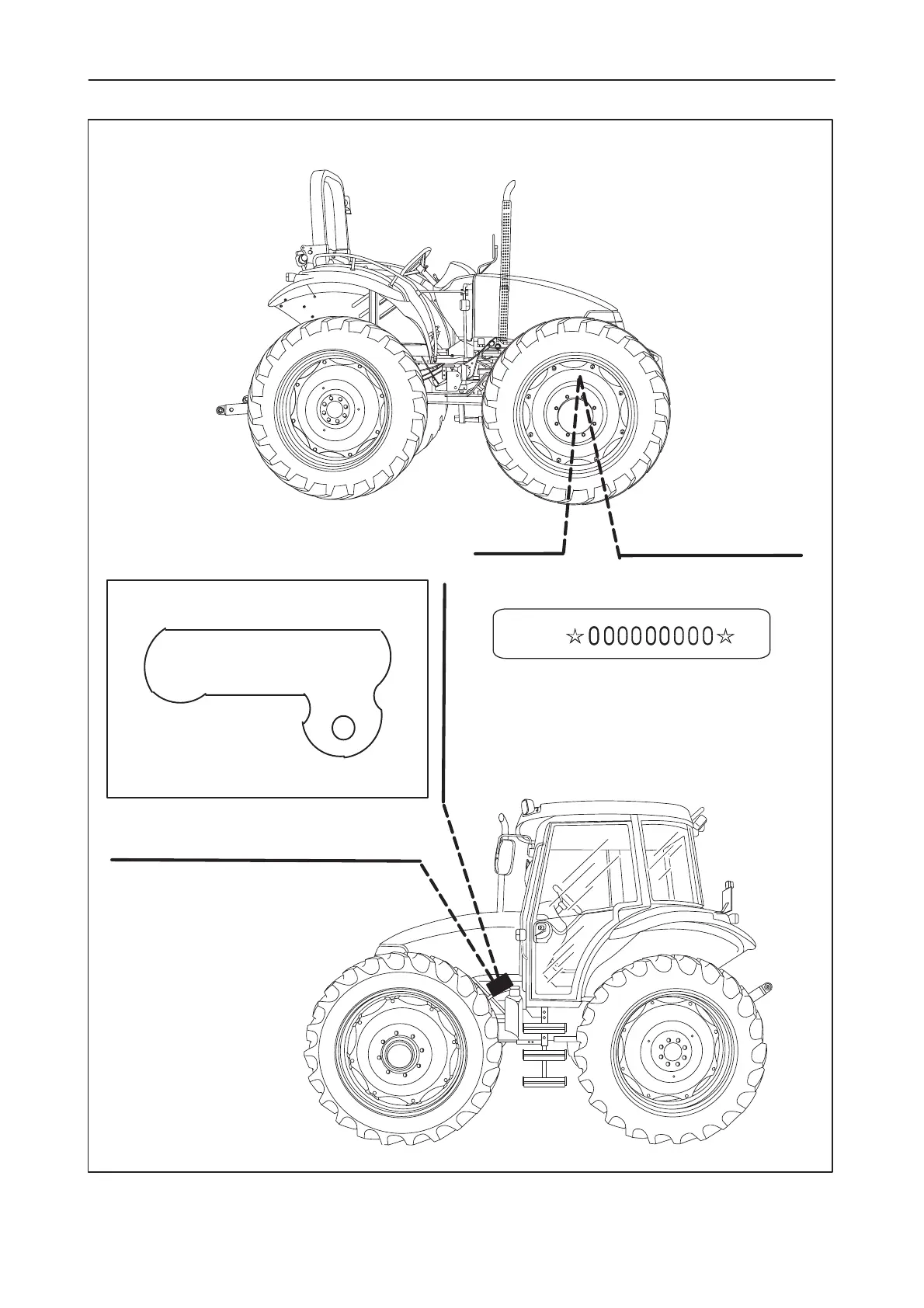 ☆000000000☆